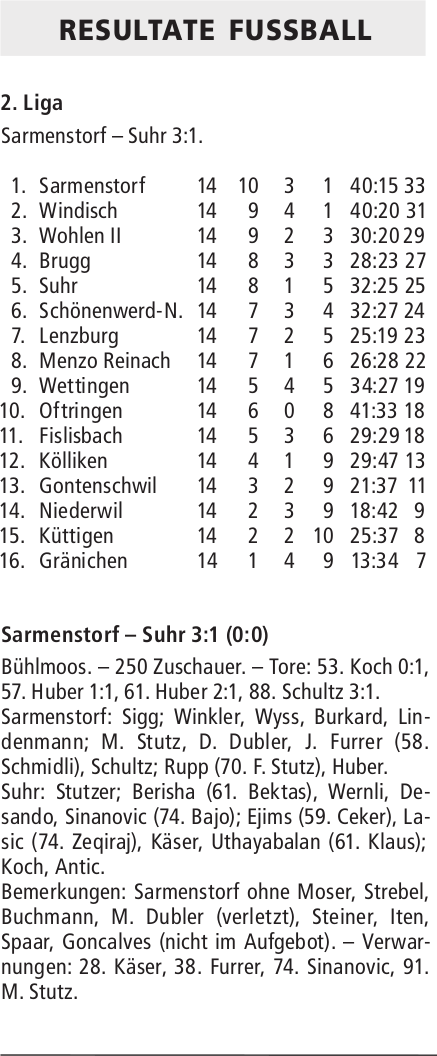 RESULTATE FUSSBALL

2. Liga

Sarmenstorf – Suhr 3:1.

| | | | | | | | |
|---|---|---|---|---|---|---|---|
| 1. | Sarmenstorf | 14 | 10 | 3 | 1 | 40:15 | 33 |
| 2. | Windisch | 14 | 9 | 4 | 1 | 40:20 | 31 |
| 3. | Wohlen II | 14 | 9 | 2 | 3 | 30:20 | 29 |
| 4. | Brugg | 14 | 8 | 3 | 3 | 28:23 | 27 |
| 5. | Suhr | 14 | 8 | 1 | 5 | 32:25 | 25 |
| 6. | Schönenwerd-N. | 14 | 7 | 3 | 4 | 32:27 | 24 |
| 7. | Lenzburg | 14 | 7 | 2 | 5 | 25:19 | 23 |
| 8. | Menzo Reinach | 14 | 7 | 1 | 6 | 26:28 | 22 |
| 9. | Wettingen | 14 | 5 | 4 | 5 | 34:27 | 19 |
| 10. | Oftringen | 14 | 6 | 0 | 8 | 41:33 | 18 |
| 11. | Fislisbach | 14 | 5 | 3 | 6 | 29:29 | 18 |
| 12. | Kölliken | 14 | 4 | 1 | 9 | 29:47 | 13 |
| 13. | Gontenschwil | 14 | 3 | 2 | 9 | 21:37 | 11 |
| 14. | Niederwil | 14 | 2 | 3 | 9 | 18:42 | 9 |
| 15. | Küttigen | 14 | 2 | 2 | 10 | 25:37 | 8 |
| 16. | Gränichen | 14 | 1 | 4 | 9 | 13:34 | 7 |

Sarmenstorf – Suhr 3:1 (0:0)

Bühlmoos. – 250 Zuschauer. – Tore: 53. Koch 0:1, 57. Huber 1:1, 61. Huber 2:1, 88. Schultz 3:1.
Sarmenstorf: Sigg; Winkler, Wyss, Burkard, Lindenmann; M. Stutz, D. Dubler, J. Furrer (58. Schmidli), Schultz; Rupp (70. F. Stutz), Huber.
Suhr: Stutzer; Berisha (61. Bektas), Wernli, Desando, Sinanovic (74. Bajo); Ejims (59. Ceker), Lasic (74. Zeqiraj), Käser, Uthayabalan (61. Klaus); Koch, Antic.
Bemerkungen: Sarmenstorf ohne Moser, Strebel, Buchmann, M. Dubler (verletzt), Steiner, Iten, Spaar, Goncalves (nicht im Aufgebot). – Verwarnungen: 28. Käser, 38. Furrer, 74. Sinanovic, 91. M. Stutz.